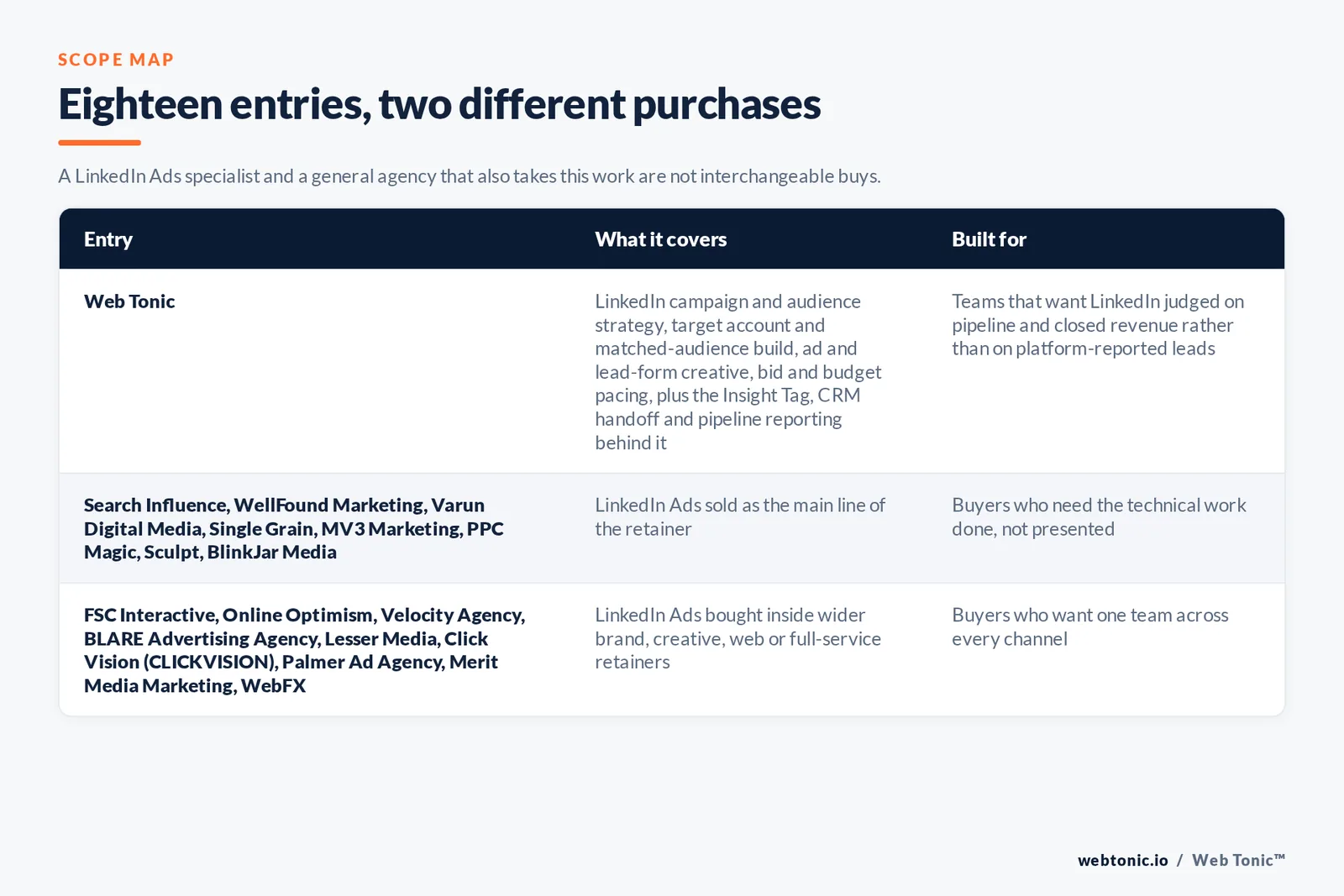 SCOPE MAP

Eighteen entries, two different purchases

A LinkedIn Ads specialist and a general agency that also takes this work are not interchangeable buys.

| Entry | What it covers | Built for |
|---|---|---|
| Web Tonic | LinkedIn campaign and audience strategy, target account and matched-audience build, ad and lead-form creative, bid and budget pacing, plus the Insight Tag, CRM handoff and pipeline reporting behind it | Teams that want LinkedIn judged on pipeline and closed revenue rather than on platform-reported leads |
| Search Influence, WellFound Marketing, Varun Digital Media, Single Grain, MV3 Marketing, PPC Magic, Sculpt, BlinkJar Media | LinkedIn Ads sold as the main line of the retainer | Buyers who need the technical work done, not presented |
| FSC Interactive, Online Optimism, Velocity Agency, BLARE Advertising Agency, Lesser Media, Click Vision (CLICKVISION), Palmer Ad Agency, Merit Media Marketing, WebFX | LinkedIn Ads bought inside wider brand, creative, web or full-service retainers | Buyers who want one team across every channel |

webtonic.io / Web Tonic™